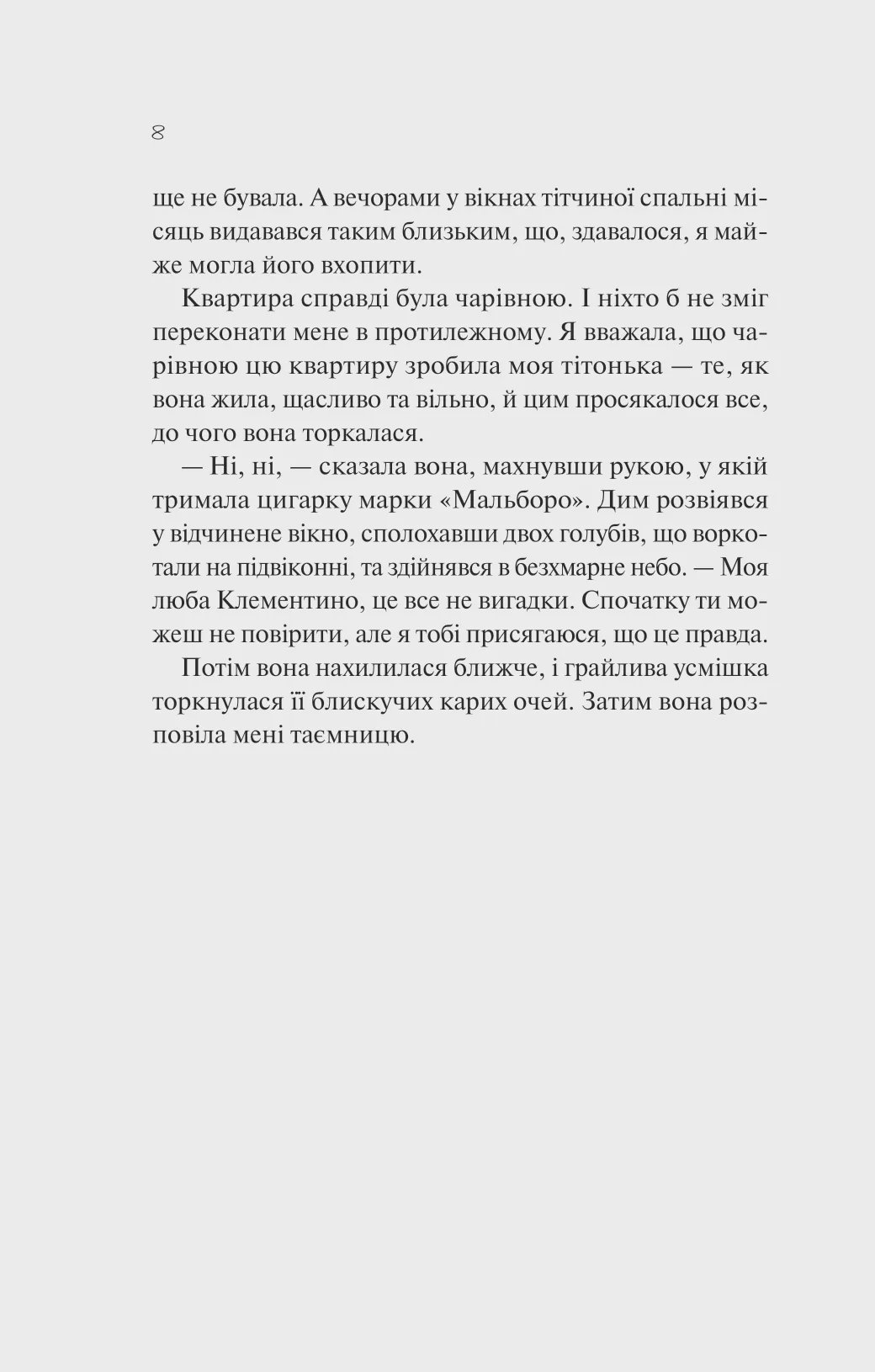 8

ще не бувала. А вечорами у вікнах тітчиної спальні місяць видавався таким близьким, що, здавалося, я майже могла його вхопити.

Квартира справді була чарівною. І ніхто б не зміг переконати мене в протилежному. Я вважала, що чарівною цю квартиру зробила моя тітонька — те, як вона жила, щасливо та вільно, й цим просякалося все, до чого вона торкалася.

— Ні, ні, — сказала вона, махнувши рукою, у якій тримала цигарку марки «Мальборо». Дим розвіявся у відчинене вікно, сполохавши двох голубів, що воркотали на підвіконні, та здійнявся в безхмарне небо. — Моя люба Клементино, це все не вигадки. Спочатку ти можеш не повірити, але я тобі присягаюся, що це правда.

Потім вона нахилилася ближче, і грайлива усмішка торкнулася її блискучих карих очей. Затим вона розповіла мені таємницю.